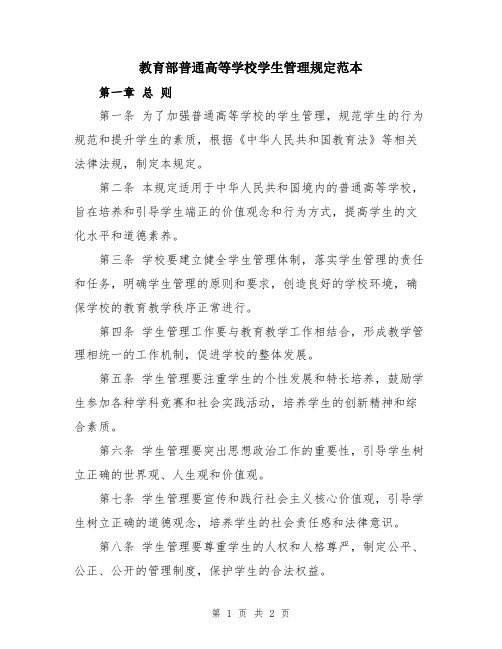 教育部普通高等学校学生管理规定范本

第一章 总 则

第一条 为了加强普通高等学校的学生管理，规范学生的行为规范和提升学生的素质，根据《中华人民共和国教育法》等相关法律法规，制定本规定。

第二条 本规定适用于中华人民共和国境内的普通高等学校，旨在培养和引导学生端正的价值观念和行为方式，提高学生的文化水平和道德素养。

第三条 学校要建立健全学生管理体制，落实学生管理的责任和任务，明确学生管理的原则和要求，创造良好的学校环境，确保学校的教育教学秩序正常进行。

第四条 学生管理工作要与教育教学工作相结合，形成教学管理相统一的工作机制，促进学校的整体发展。

第五条 学生管理要注重学生的个性发展和特长培养，鼓励学生参加各种学科竞赛和社会实践活动，培养学生的创新精神和综合素质。

第六条 学生管理要突出思想政治工作的重要性，引导学生树立正确的世界观、人生观和价值观。

第七条 学生管理要宣传和践行社会主义核心价值观，引导学生树立正确的道德观念，培养学生的社会责任感和法律意识。

第八条 学生管理要尊重学生的人权和人格尊严，制定公平、公正、公开的管理制度，保护学生的合法权益。

第 1 页 共 2 页